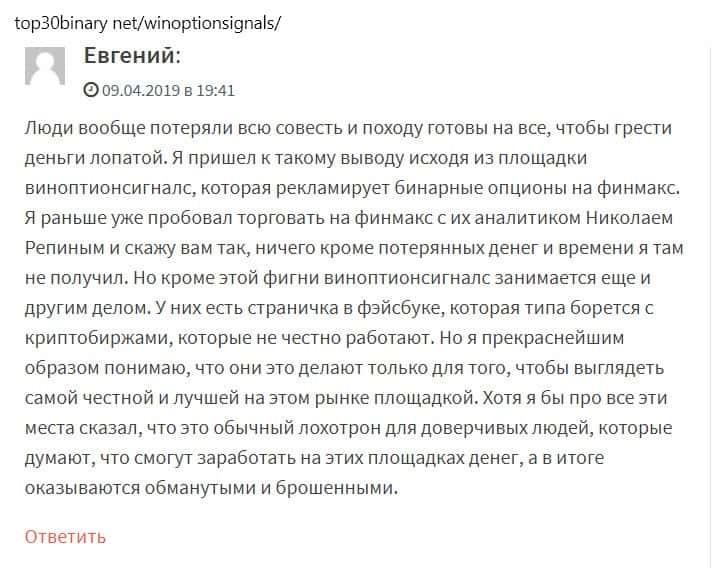 top30binary net/winoptionsignals/

Евгений:

09.04.2019 в 19:41

Люди вообще потеряли всю совесть и походу готовы на все, чтобы грести деньги лопатой. Я пришел к такому выводу исходя из площадки виноптионсигналс, которая рекламирует бинарные опционы на финмакс. Я раньше уже пробовал торговать на финмакс с их аналитиком Николаем Репиным и скажу вам так, ничего кроме потерянных денег и времени я там не получил. Но кроме этой фигни виноптионсигналс занимается еще и другим делом. У них есть страничка в фэйсбуке, которая типа борется с криптобиржами, которые не честно работают. Но я прекраснейшим образом понимаю, что они это делают только для того, чтобы выглядеть самой честной и лучшей на этом рынке площадкой. Хотя я бы про все эти места сказал, что это обычный лохотрон для доверчивых людей, которые думают, что смогут заработать на этих площадках денег, а в итоге оказываются обманутыми и брошенными.

Ответить